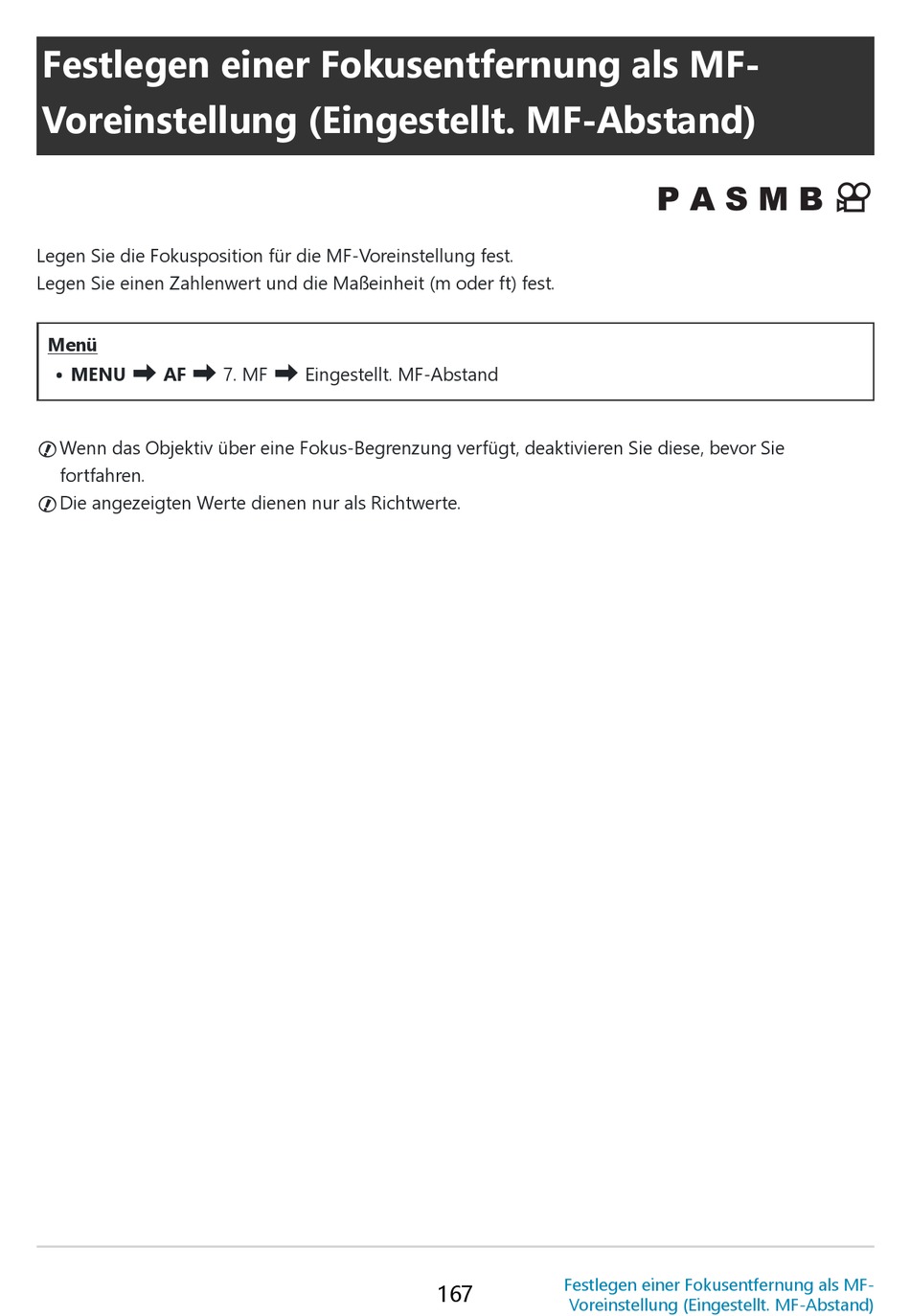 Festlegen einer Fokusentfernung als MF-Voreinstellung (Eingestellt. MF-Abstand)

P A S M B

Legen Sie die Fokusposition für die MF-Voreinstellung fest.
Legen Sie einen Zahlenwert und die Maßeinheit (m oder ft) fest.

Menü
• MENU ➡ AF ➡ 7. MF ➡ Eingestellt. MF-Abstand

Wenn das Objektiv über eine Fokus-Begrenzung verfügt, deaktivieren Sie diese, bevor Sie fortfahren.
Die angezeigten Werte dienen nur als Richtwerte.

167

Festlegen einer Fokusentfernung als MF-Voreinstellung (Eingestellt. MF-Abstand)